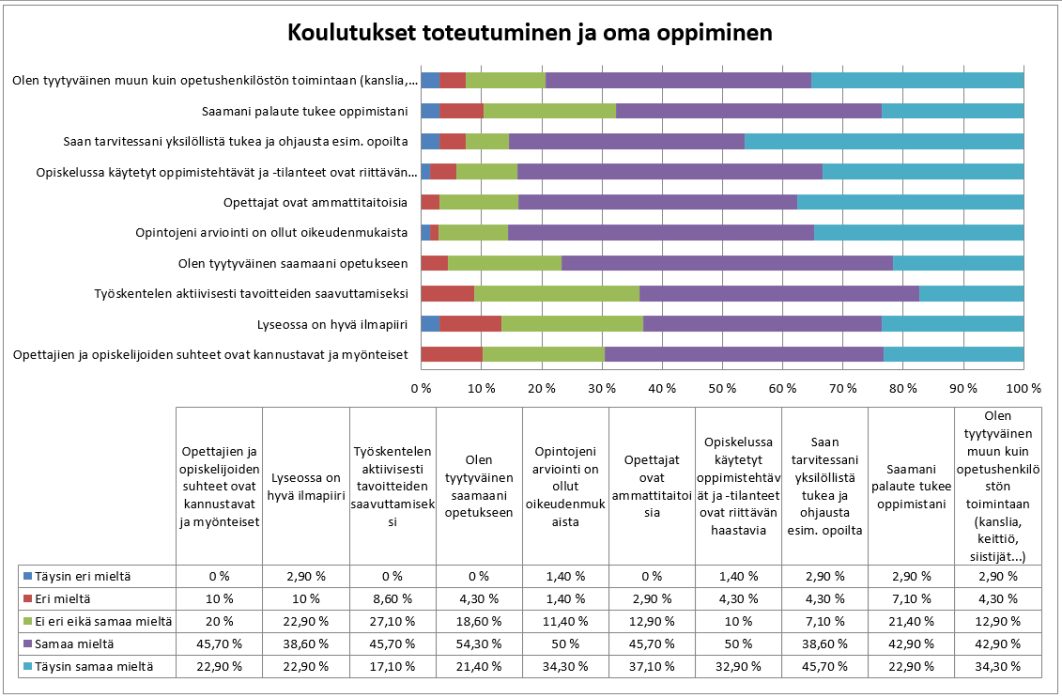 Koulutukset toteutuminen ja oma oppiminen

Olen tyytyväinen muun kuin opetushenkilöstön toimintaan (kanslia,...
Saamani palaute tukee oppimistani
Saan tarvitessani yksilöllistä tukea ja ohjausta esim. opoilta
Opiskelussa käytetyt oppimistehtävät ja -tilanteet ovat riittävän...
Opettajat ovat ammattitaitoisia
Opintojeni arviointi on ollut oikeudenmukaista
Olen tyytyväinen saamaani opetukseen
Työskentelen aktiivisesti tavoitteiden saavuttamiseksi
Lyseossa on hyvä ilmapiiri
Opettajien ja opiskelijoiden suhteet ovat kannustavat ja myönteiset

0 % 10 % 20 % 30 % 40 % 50 % 60 % 70 % 80 % 90 % 100 %

| | Opettajien ja opiskelijoiden suhteet ovat kannustavat ja myönteiset | Lyseossa on hyvä ilmapiiri | Työskentelen aktiivisesti tavoitteiden saavuttamiseksi | Olen tyytyväinen saamaani opetukseen | Opintojeni arviointi on ollut oikeudenmukaista | Opettajat ovat ammattitaitoisia | Opiskelussa käytetyt oppimistehtävät ja -tilanteet ovat riittävän haastavia | Saan tarvitessani yksilöllistä tukea ja ohjausta esim. opoilta | Saamani palaute tukee oppimistani | Olen tyytyväinen muun kuin opetushenkilöstön toimintaan (kanslia, keittiö, siistijät...) |
|---|---|---|---|---|---|---|---|---|---|---|
| Täysin eri mieltä | 0 % | 2,90 % | 0 % | 0 % | 1,40 % | 0 % | 1,40 % | 2,90 % | 2,90 % | 2,90 % |
| Eri mieltä | 10 % | 10 % | 8,60 % | 4,30 % | 1,40 % | 2,90 % | 4,30 % | 4,30 % | 7,10 % | 4,30 % |
| Ei eri eikä samaa mieltä | 20 % | 22,90 % | 27,10 % | 18,60 % | 11,40 % | 12,90 % | 10 % | 7,10 % | 21,40 % | 12,90 % |
| Samaa mieltä | 45,70 % | 38,60 % | 45,70 % | 54,30 % | 50 % | 45,70 % | 50 % | 38,60 % | 42,90 % | 42,90 % |
| Täysin samaa mieltä | 22,90 % | 22,90 % | 17,10 % | 21,40 % | 34,30 % | 37,10 % | 32,90 % | 45,70 % | 22,90 % | 34,30 % |